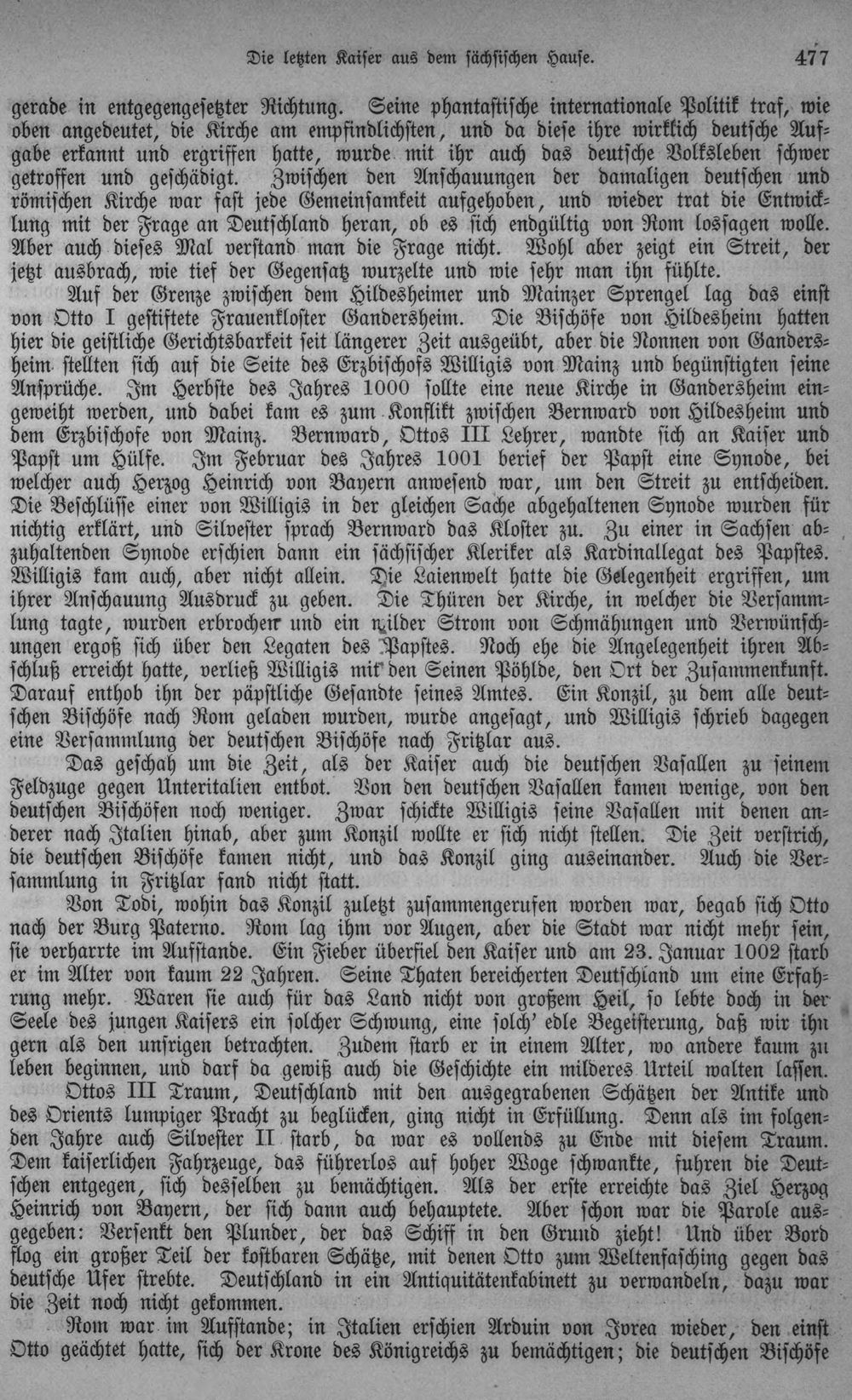 Die letzten Kaiser aus dem sächsischen Hause. 477

gerade in entgegengesetzter Richtung. Seine phantastische internationale Politik traf, wie oben angedeutet, die Kirche am empfindlichsten, und da diese ihre wirklich deutsche Aufgabe erkannt und ergriffen hatte, wurde mit ihr auch das deutsche Volksleben schwer getroffen und geschädigt. Zwischen den Anschauungen der damaligen deutschen und römischen Kirche war fast jede Gemeinsamkeit aufgehoben, und wieder trat die Entwicklung mit der Frage an Deutschland heran, ob es sich endgültig von Rom lossagen wolle. Aber auch dieses Mal verstand man die Frage nicht. Wohl aber zeigt ein Streit, der jetzt ausbrach, wie tief der Gegensatz wurzelte und wie sehr man ihn fühlte.

Auf der Grenze zwischen dem Hildesheimer und Mainzer Sprengel lag das einst von Otto I gestiftete Frauenkloster Gandersheim. Die Bischöfe von Hildesheim hatten hier die geistliche Gerichtsbarkeit seit längerer Zeit ausgeübt, aber die Nonnen von Gandersheim stellten sich auf die Seite des Erzbischofs Willigis von Mainz und begünstigten seine Ansprüche. Im Herbste des Jahres 1000 sollte eine neue Kirche in Gandersheim eingeweiht werden, und dabei kam es zum Konflikt zwischen Bernward von Hildesheim und dem Erzbischofe von Mainz. Bernward, Ottos III Lehrer, wandte sich an Kaiser und Papst um Hülfe. Im Februar des Jahres 1001 berief der Papst eine Synode, bei welcher auch Herzog Heinrich von Bayern anwesend war, um den Streit zu entscheiden. Die Beschlüsse einer von Willigis in der gleichen Sache abgehaltenen Synode wurden für nichtig erklärt, und Silvester sprach Bernward das Kloster zu. Zu einer in Sachsen abzuhaltenden Synode erschien dann ein sächsischer Kleriker als Kardinallegat des Papstes. Willigis kam auch, aber nicht allein. Die Laienwelt hatte die Gelegenheit ergriffen, um ihrer Anschauung Ausdruck zu geben. Die Thüren der Kirche, in welcher die Versammlung tagte, wurden erbrochen und ein wilder Strom von Schmähungen und Verwünschungen ergoß sich über den Legaten des Papstes. Noch ehe die Angelegenheit ihren Abschluß erreicht hatte, verließ Willigis mit den Seinen Pöhlde, den Ort der Zusammenkunft. Darauf enthob ihn der päpstliche Gesandte seines Amtes. Ein Konzil, zu dem alle deutschen Bischöfe nach Rom geladen wurden, wurde angesagt, und Willigis schrieb dagegen eine Versammlung der deutschen Bischöfe nach Fritzlar aus.

Das geschah um die Zeit, als der Kaiser auch die deutschen Vasallen zu seinem Feldzuge gegen Unteritalien entbot. Von den deutschen Vasallen kamen wenige, von den deutschen Bischöfen noch weniger. Zwar schickte Willigis seine Vasallen mit denen anderer nach Italien hinab, aber zum Konzil wollte er sich nicht stellen. Die Zeit verstrich, die deutschen Bischöfe kamen nicht, und das Konzil ging auseinander. Auch die Versammlung in Fritzlar fand nicht statt.

Von Todi, wohin das Konzil zuletzt zusammengerufen worden war, begab sich Otto nach der Burg Paterno. Rom lag ihm vor Augen, aber die Stadt war nicht mehr sein, sie verharrte im Aufstande. Ein Fieber überfiel den Kaiser und am 23. Januar 1002 starb er im Alter von kaum 22 Jahren. Seine Thaten bereicherten Deutschland um eine Erfahrung mehr. Waren sie auch für das Land nicht von großem Heil, so lebte doch in der Seele des jungen Kaisers ein solcher Schwung, eine solch' edle Begeisterung, daß wir ihn gern als den unsrigen betrachten. Zudem starb er in einem Alter, wo andere kaum zu leben beginnen, und darf da gewiß auch die Geschichte ein milderes Urteil walten lassen.

Ottos III Traum, Deutschland mit den ausgegrabenen Schätzen der Antike und des Orients lumpiger Pracht zu beglücken, ging nicht in Erfüllung. Denn als im folgenden Jahre auch Silvester II starb, da war es vollends zu Ende mit diesem Traum. Dem kaiserlichen Fahrzeuge, das führerlos auf hoher Woge schwankte, fuhren die Deutschen entgegen, sich desselben zu bemächtigen. Als der erste erreichte das Ziel Herzog Heinrich von Bayern, der sich dann auch behauptete. Aber schon war die Parole ausgegeben: Versenkt den Plunder, der das Schiff in den Grund zieht! Und über Bord flog ein großer Teil der kostbaren Schätze, mit denen Otto zum Weltenfasching gegen das deutsche Ufer strebte. Deutschland in ein Antiquitätenkabinett zu verwandeln, dazu war die Zeit noch nicht gekommen.

Rom war im Aufstande; in Italien erschien Arduin von Ivrea wieder, den einst Otto geächtet hatte, sich der Krone des Königreichs zu bemächtigen; die deutschen Bischöfe